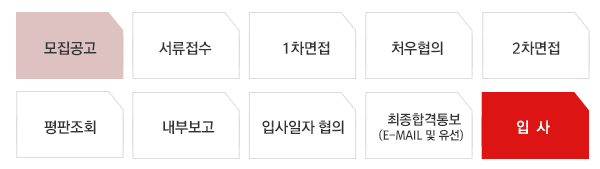 모집공고

서류접수

1차면접

처우협의

2차면접

평판조회

내부보고

입사일자 협의

최종합격통보
(E-MAIL 및 유선)

입 사